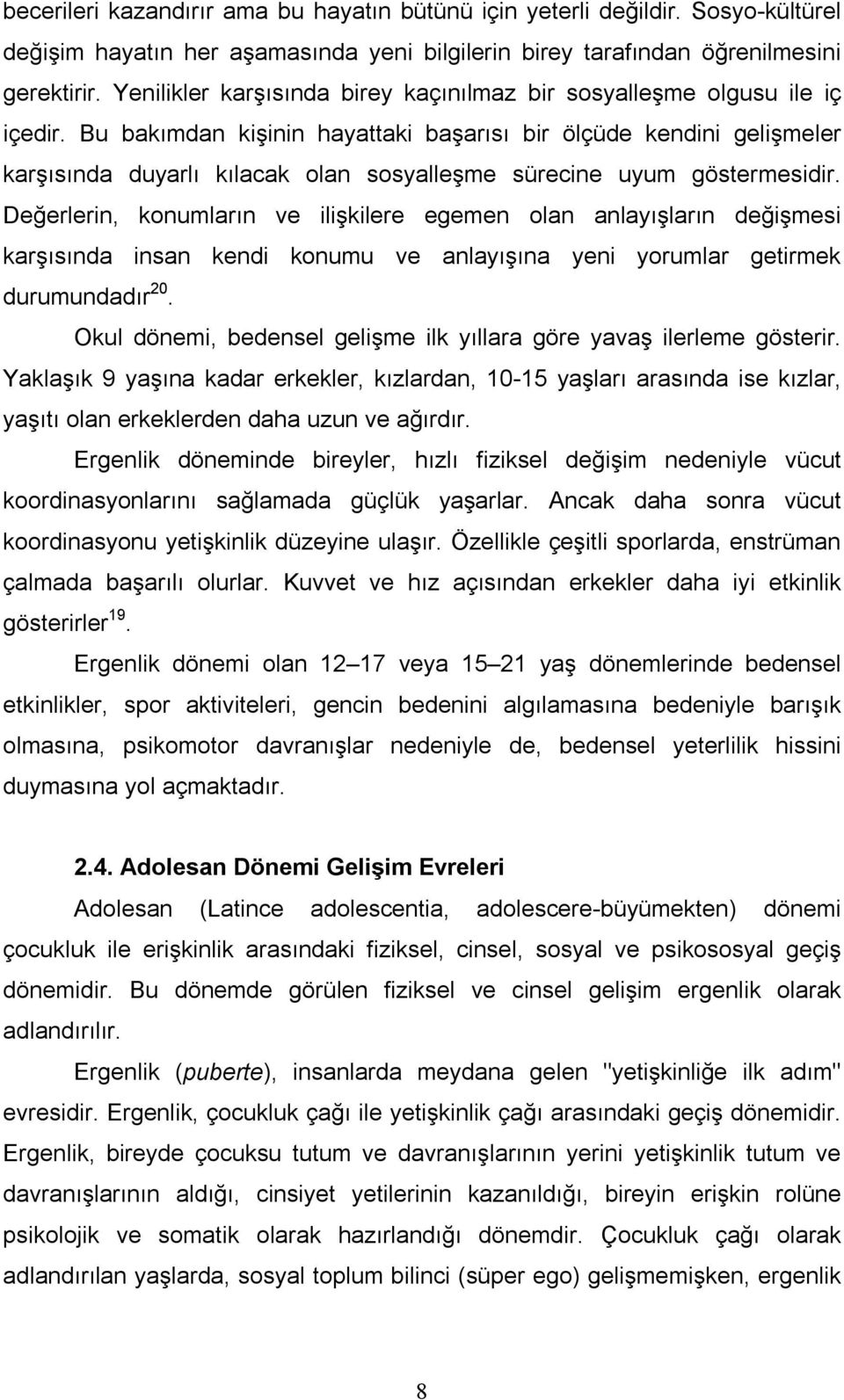 becerileri kazandırır ama bu hayatın bütünü için yeterli değildir. Sosyo-kültürel değişim hayatın her aşamasında yeni bilgilerin birey tarafından öğrenilmesini gerektirir. Yenilikler karşısında birey kaçınılmaz bir sosyalleşme olgusu ile iç içedir. Bu bakımdan kişinin hayattaki başarısı bir ölçüde kendini gelişmeler karşısında duyarlı kılacak olan sosyalleşme sürecine uyum göstermesidir. Değerlerin, konumların ve ilişkilere egemen olan anlayışların değişmesi karşısında insan kendi konumu ve anlayışına yeni yorumlar getirmek durumundadır$^{20}$.

Okul dönemi, bedensel gelişme ilk yıllara göre yavaş ilerleme gösterir. Yaklaşık 9 yaşına kadar erkekler, kızlardan, 10-15 yaşları arasında ise kızlar, yaşıtı olan erkeklerden daha uzun ve ağırdır.

Ergenlik döneminde bireyler, hızlı fiziksel değişim nedeniyle vücut koordinasyonlarını sağlamada güçlük yaşarlar. Ancak daha sonra vücut koordinasyonu yetişkinlik düzeyine ulaşır. Özellikle çeşitli sporlarda, enstrüman çalmada başarılı olurlar. Kuvvet ve hız açısından erkekler daha iyi etkinlik gösterirler$^{19}$.

Ergenlik dönemi olan 12 – 17 veya 15 – 21 yaş dönemlerinde bedensel etkinlikler, spor aktiviteleri, gencin bedenini algılamasına bedeniyle barışık olmasına, psikomotor davranışlar nedeniyle de, bedensel yeterlilik hissini duymasına yol açmaktadır.

2.4. Adolesan Dönemi Gelişim Evreleri

Adolesan (Latince adolescentia, adolescere-büyümekten) dönemi çocukluk ile erişkinlik arasındaki fiziksel, cinsel, sosyal ve psikososyal geçiş dönemidir. Bu dönemde görülen fiziksel ve cinsel gelişim ergenlik olarak adlandırılır.

Ergenlik (puberte), insanlarda meydana gelen "yetişkinliğe ilk adım" evresidir. Ergenlik, çocukluk çağı ile yetişkinlik çağı arasındaki geçiş dönemidir. Ergenlik, bireyde çocuksu tutum ve davranışlarının yerini yetişkinlik tutum ve davranışlarının aldığı, cinsiyet yetilerinin kazanıldığı, bireyin erişkin rolüne psikolojik ve somatik olarak hazırlandığı dönemdir. Çocukluk çağı olarak adlandırılan yaşlarda, sosyal toplum bilinci (süper ego) gelişmemişken, ergenlik

8